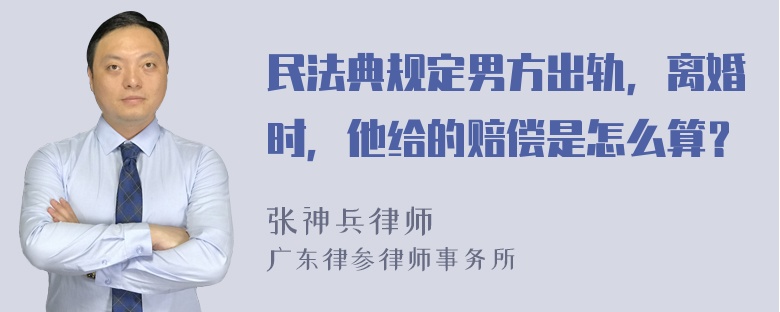 民法典规定男方出轨，离婚时，他给的赔偿是怎么算？

张神兵律师
广东律参律师事务所